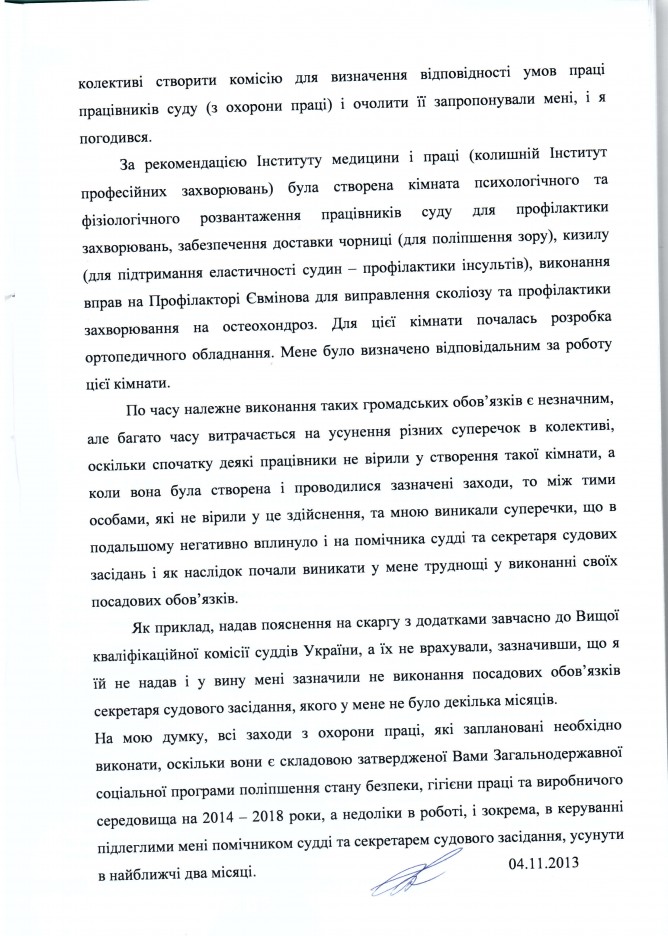 колективі створити комісію для визначення відповідності умов праці працівників суду (з охорони праці) і очолити її запропонували мені, і я погодився.

За рекомендацією Інституту медицини і праці (колишній Інститут професійних захворювань) була створена кімната психологічного та фізіологічного розвантаження працівників суду для профілактики захворювань, забезпечення доставки чорниці (для поліпшення зору), кизилу (для підтримання еластичності судин – профілактики інсультів), виконання вправ на Профілакторі Євмінова для виправлення сколіозу та профілактики захворювання на остеохондроз. Для цієї кімнати почалась розробка ортопедичного обладнання. Мене було визначено відповідальним за роботу цієї кімнати.

По часу належне виконання таких громадських обов'язків є незначним, але багато часу витрачається на усунення різних суперечок в колективі, оскільки спочатку деякі працівники не вірили у створення такої кімнати, а коли вона була створена і проводилися зазначені заходи, то між тими особами, які не вірили у це здійснення, та мною виникали суперечки, що в подальшому негативно вплинуло і на помічника судді та секретаря судових засідань і як наслідок почали виникати у мене труднощі у виконанні своїх посадових обов'язків.

Як приклад, надав пояснення на скаргу з додатками завчасно до Вищої кваліфікаційної комісії суддів України, а їх не врахували, зазначивши, що я їй не надав і у вину мені зазначили не виконання посадових обов'язків секретаря судового засідання, якого у мене не було декілька місяців.

На мою думку, всі заходи з охорони праці, які заплановані необхідно виконати, оскільки вони є складовою затвердженої Вами Загальнодержавної соціальної програми поліпшення стану безпеки, гігієни праці та виробничого середовища на 2014 – 2018 роки, а недоліки в роботі, і зокрема, в керуванні підлеглими мені помічником судді та секретарем судового засідання, усунути в найближчі два місяці.

04.11.2013